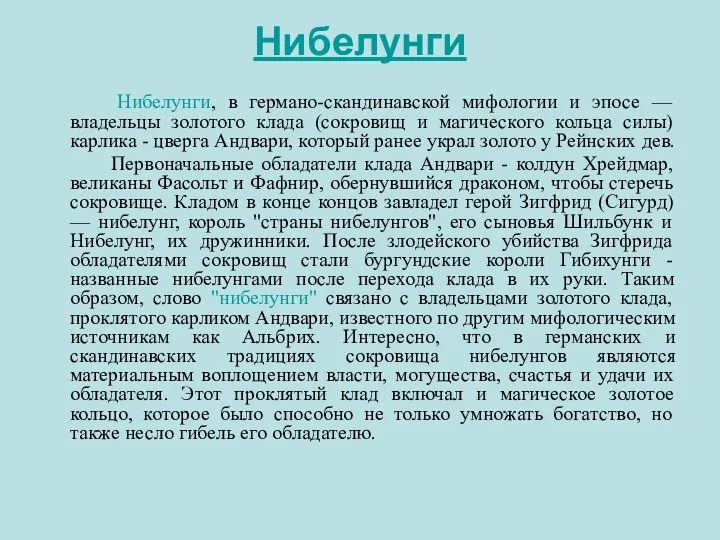 Нибелунги

Нибелунги, в германо-скандинавской мифологии и эпосе — владельцы золотого клада (сокровищ и магического кольца силы) карлика - цверга Андвари, который ранее украл золото у Рейнских дев.

Первоначальные обладатели клада Андвари - колдун Хрейдмар, великаны Фасольт и Фафнир, обернувшийся драконом, чтобы стеречь сокровище. Кладом в конце концов завладел герой Зигфрид (Сигурд) — нибелунг, король "страны нибелунгов", его сыновья Шильбунк и Нибелунг, их дружинники. После злодейского убийства Зигфрида обладателями сокровищ стали бургундские короли Гибихунги - названные нибелунгами после перехода клада в их руки. Таким образом, слово "нибелунги" связано с владельцами золотого клада, проклятого карликом Андвари, известного по другим мифологическим источникам как Альбрих. Интересно, что в германских и скандинавских традициях сокровища нибелунгов являются материальным воплощением власти, могущества, счастья и удачи их обладателя. Этот проклятый клад включал и магическое золотое кольцо, которое было способно не только умножать богатство, но также несло гибель его обладателю.